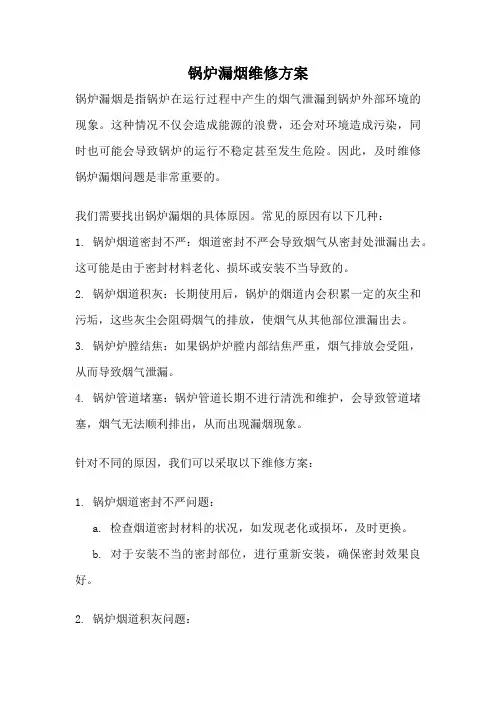 锅炉漏烟维修方案

锅炉漏烟是指锅炉在运行过程中产生的烟气泄漏到锅炉外部环境的现象。这种情况不仅会造成能源的浪费，还会对环境造成污染，同时也可能会导致锅炉的运行不稳定甚至发生危险。因此，及时维修锅炉漏烟问题是非常重要的。

我们需要找出锅炉漏烟的具体原因。常见的原因有以下几种：

1. 锅炉烟道密封不严：烟道密封不严会导致烟气从密封处泄漏出去。这可能是由于密封材料老化、损坏或安装不当导致的。

2. 锅炉烟道积灰：长期使用后，锅炉的烟道内会积累一定的灰尘和污垢，这些灰尘会阻碍烟气的排放，使烟气从其他部位泄漏出去。

3. 锅炉炉膛结焦：如果锅炉炉膛内部结焦严重，烟气排放会受阻，从而导致烟气泄漏。

4. 锅炉管道堵塞：锅炉管道长期不进行清洗和维护，会导致管道堵塞，烟气无法顺利排出，从而出现漏烟现象。

针对不同的原因，我们可以采取以下维修方案：

1. 锅炉烟道密封不严问题：

a. 检查烟道密封材料的状况，如发现老化或损坏，及时更换。

b. 对于安装不当的密封部位，进行重新安装，确保密封效果良好。

2. 锅炉烟道积灰问题：